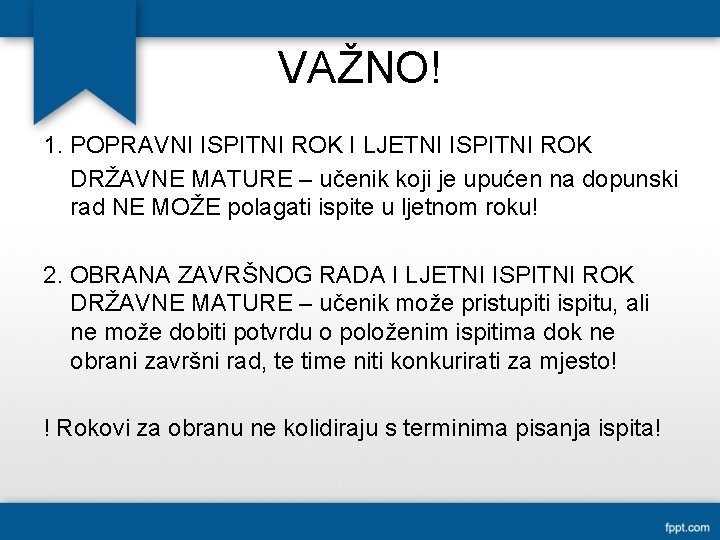 VAŽNO!

1. POPRAVNI ISPITNI ROK I LJETNI ISPITNI ROK DRŽAVNE MATURE – učenik koji je upućen na dopunski rad NE MOŽE polagati ispite u ljetnom roku!

2. OBRANA ZAVRŠNOG RADA I LJETNI ISPITNI ROK DRŽAVNE MATURE – učenik može pristupiti ispitu, ali ne može dobiti potvrdu o položenim ispitima dok ne obrani završni rad, te time niti konkurirati za mjesto!

! Rokovi za obranu ne kolidiraju s terminima pisanja ispita!

fppt.com